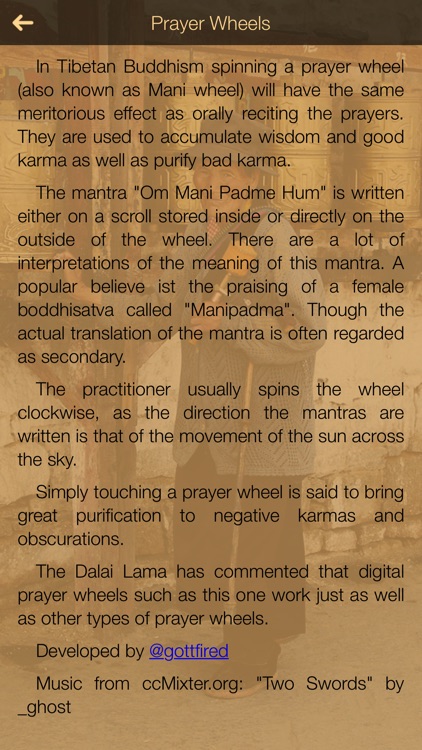 Prayer Wheels

In Tibetan Buddhism spinning a prayer wheel (also known as Mani wheel) will have the same meritorious effect as orally reciting the prayers. They are used to accumulate wisdom and good karma as well as purify bad karma.

The mantra "Om Mani Padme Hum" is written either on a scroll stored inside or directly on the outside of the wheel. There are a lot of interpretations of the meaning of this mantra. A popular believe ist the praising of a female boddhisatva called "Manipadma". Though the actual translation of the mantra is often regarded as secondary.

The practitioner usually spins the wheel clockwise, as the direction the mantras are written is that of the movement of the sun across the sky.

Simply touching a prayer wheel is said to bring great purification to negative karmas and obscurations.

The Dalai Lama has commented that digital prayer wheels such as this one work just as well as other types of prayer wheels.

Developed by @gottfired

Music from ccMixter.org: "Two Swords" by _ghost